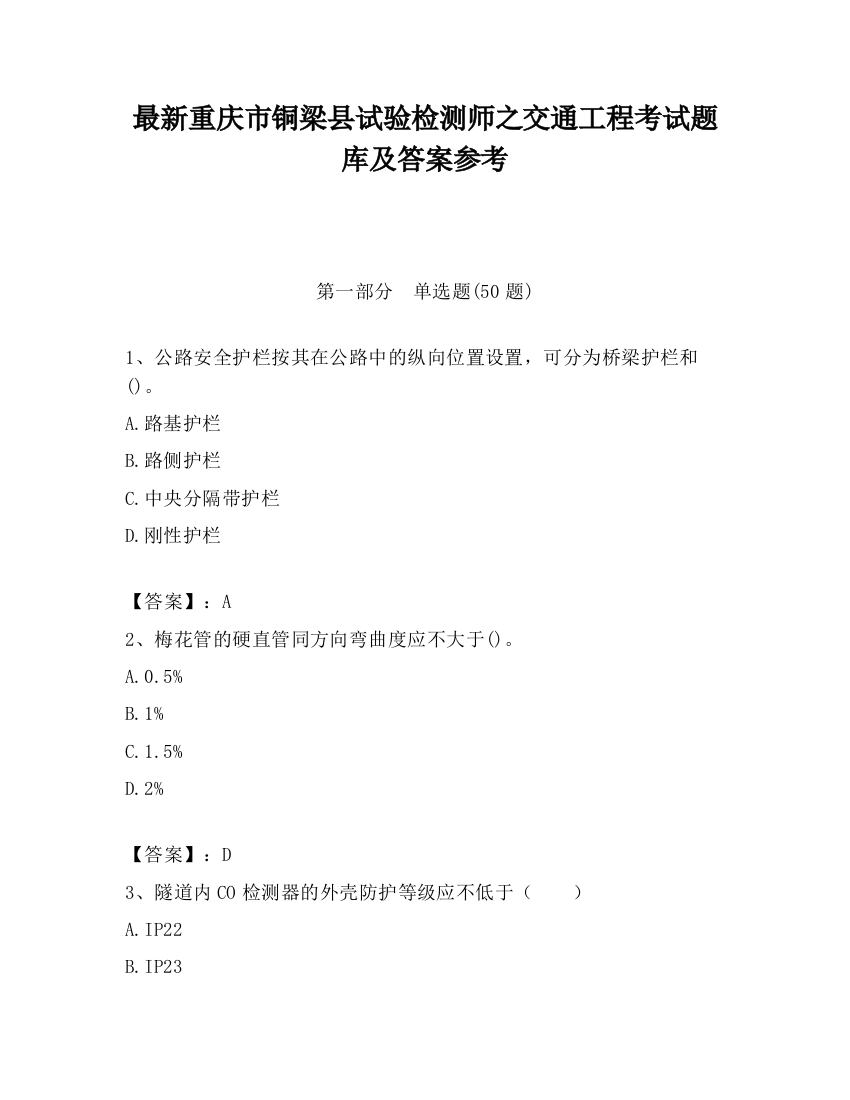 最新重庆市铜梁县试验检测师之交通工程考试题库及答案参考

第一部分　单选题(50 题)

1、公路安全护栏按其在公路中的纵向位置设置，可分为桥梁护栏和()。

A.路基护栏

B.路侧护栏

C.中央分隔带护栏

D.刚性护栏

【答案】：A

2、梅花管的硬直管同方向弯曲度应不大于()。

A.0.5%

B.1%

C.1.5%

D.2%

【答案】：D

3、隧道内 CO 检测器的外壳防护等级应不低于（　　）

A.IP22

B.IP23